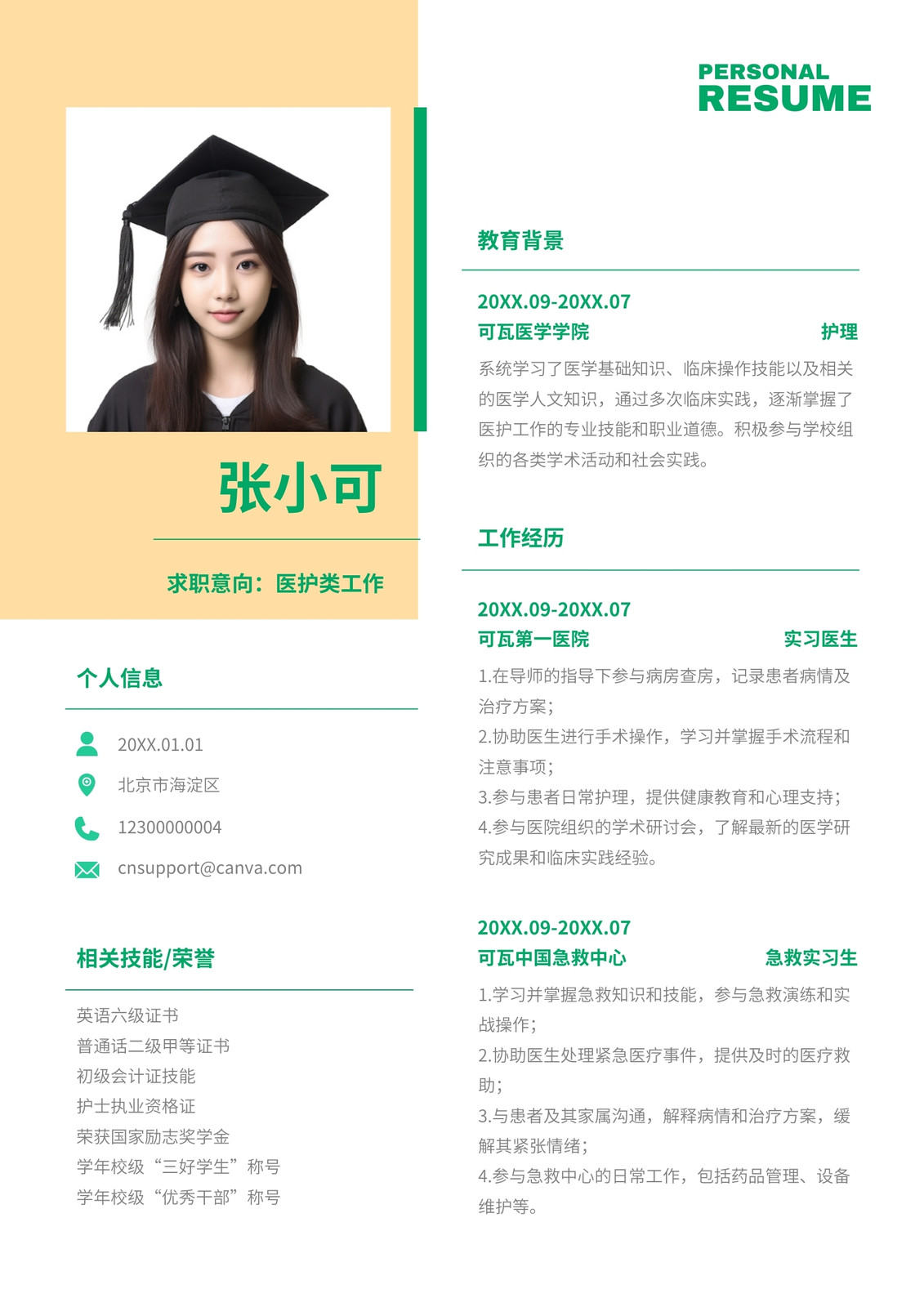 PERSONAL
RESUME

张小可

求职意向：医护类工作

个人信息

20XX.01.01

北京市海淀区

12300000004

cnsupport@canva.com

相关技能/荣誉

英语六级证书
普通话二级甲等证书
初级会计证技能
护士执业资格证
荣获国家励志奖学金
学年校级“三好学生”称号
学年校级“优秀干部”称号

教育背景

20XX.09-20XX.07
可瓦医学学院 护理

系统学习了医学基础知识、临床操作技能以及相关的医学人文知识，通过多次临床实践，逐渐掌握了医护工作的专业技能和职业道德。积极参与学校组织的各类学术活动和社会实践。

工作经历

20XX.09-20XX.07
可瓦第一医院 实习医生

1.在导师的指导下参与病房查房，记录患者病情及治疗方案；
2.协助医生进行手术操作，学习并掌握手术流程和注意事项；
3.参与患者日常护理，提供健康教育和心理支持；
4.参与医院组织的学术研讨会，了解最新的医学研究成果和临床实践经验。

20XX.09-20XX.07
可瓦中国急救中心 急救实习生

1.学习并掌握急救知识和技能，参与急救演练和实战操作；
2.协助医生处理紧急医疗事件，提供及时的医疗救助；
3.与患者及其家属沟通，解释病情和治疗方案，缓解其紧张情绪；
4.参与急救中心的日常工作，包括药品管理、设备维护等。